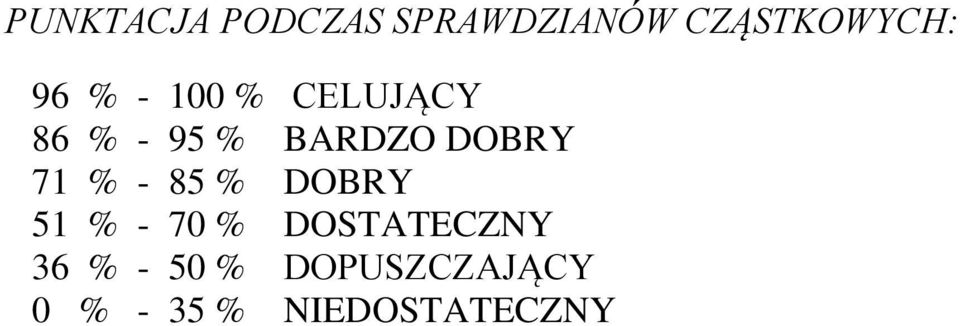 PUNKTACJA PODCZAS SPRAWDZIANÓW CZĄSTKOWYCH:

96 % - 100 % CELUJĄCY
86 % - 95 % BARDZO DOBRY
71 % - 85 % DOBRY
51 % - 70 % DOSTATECZNY
36 % - 50 % DOPUSZCZAJĄCY
0 % - 35 % NIEDOSTATECZNY